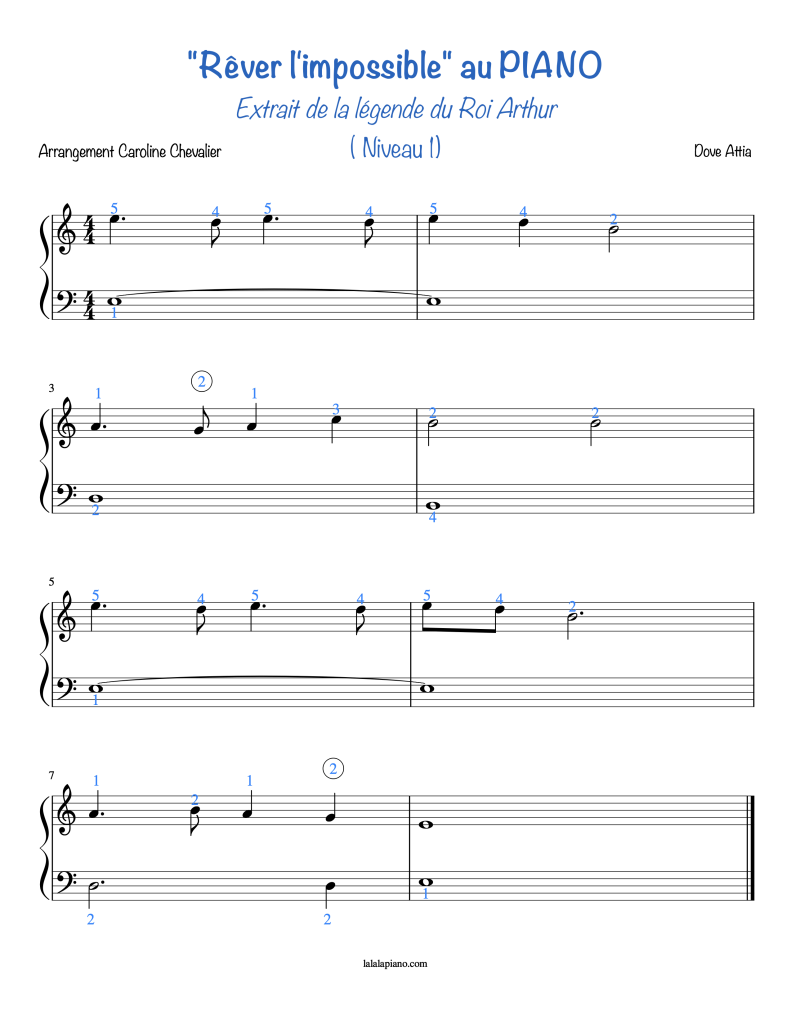 "Rêver l'impossible" au PIANO

Extrait de la légende du Roi Arthur

Arrangement Caroline Chevalier

( Niveau 1)

Dove Attia

5 4 5 4 5 4 2
1

3
1 ② 1 3 2 2
2 4

5
5 4 5 4 5 4 2
1

7
1 2 1 ②
2 2 1

lalalapiano.com